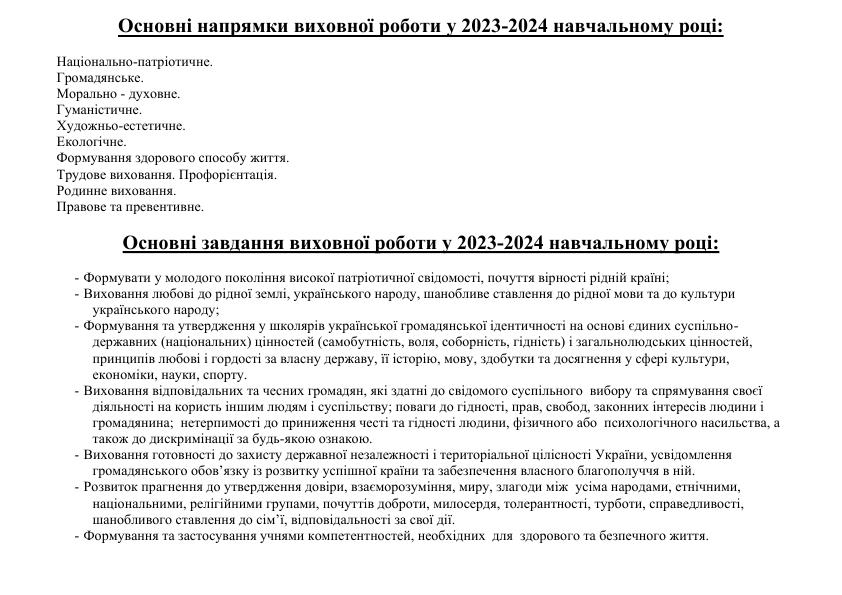 Основні напрямки виховної роботи у 2023-2024 навчальному році:

Національно-патріотичне.
Громадянське.
Морально - духовне.
Гуманістичне.
Художньо-естетичне.
Екологічне.
Формування здорового способу життя.
Трудове виховання. Профорієнтація.
Родинне виховання.
Правове та превентивне.

Основні завдання виховної роботи у 2023-2024 навчальному році:

- Формувати у молодого покоління високої патріотичної свідомості, почуття вірності рідній країні;
- Виховання любові до рідної землі, українського народу, шанобливе ставлення до рідної мови та до культури українського народу;
- Формування та утвердження у школярів української громадянської ідентичності на основі єдиних суспільно-державних (національних) цінностей (самобутність, воля, соборність, гідність) і загальнолюдських цінностей, принципів любові і гордості за власну державу, її історію, мову, здобутки та досягнення у сфері культури, економіки, науки, спорту.
- Виховання відповідальних та чесних громадян, які здатні до свідомого суспільного вибору та спрямування своєї діяльності на користь іншим людям і суспільству; поваги до гідності, прав, свобод, законних інтересів людини і громадянина; нетерпимості до приниження честі та гідності людини, фізичного або психологічного насильства, а також до дискримінації за будь-якою ознакою.
- Виховання готовності до захисту державної незалежності і територіальної цілісності України, усвідомлення громадянського обов'язку із розвитку успішної країни та забезпечення власного благополуччя в ній.
- Розвиток прагнення до утвердження довіри, взаєморозуміння, миру, злагоди між усіма народами, етнічними, національними, релігійними групами, почуттів доброти, милосердя, толерантності, турботи, справедливості, шанобливого ставлення до сім'ї, відповідальності за свої дії.
- Формування та застосування учнями компетентностей, необхідних для здорового та безпечного життя.